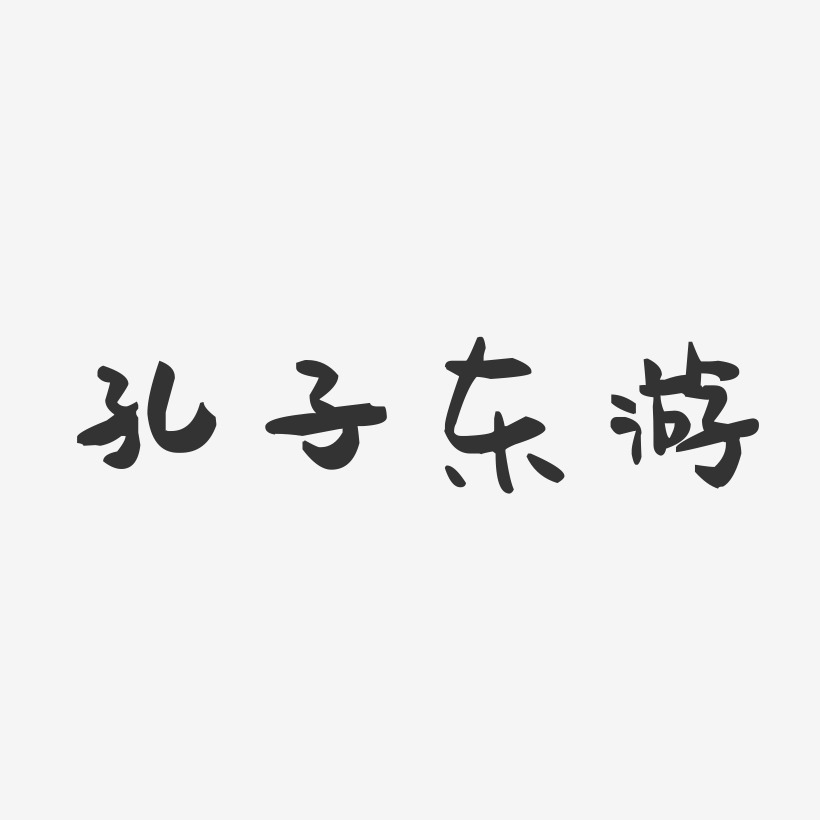 孔子东游